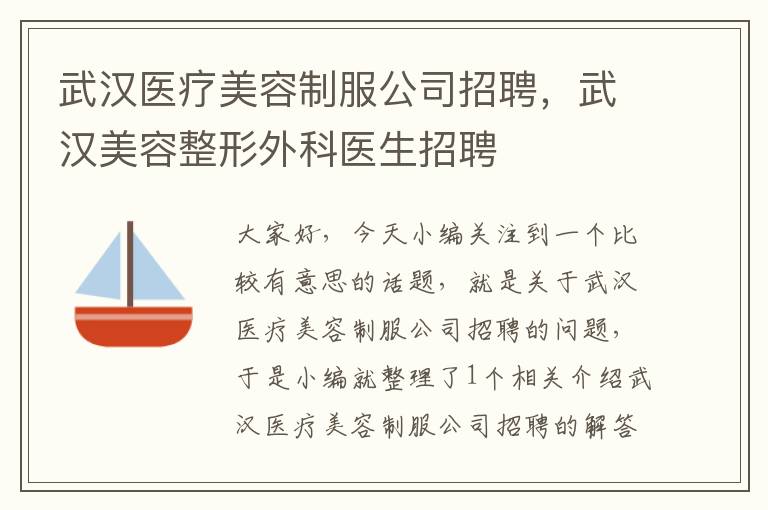 武汉医疗美容制服公司招聘，武汉美容整形外科医生招聘

大家好，今天小编关注到一个比较有意思的话题，就是关于武汉医疗美容制服公司招聘的问题，于是小编就整理了1个相关介绍武汉医疗美容制服公司招聘的解答